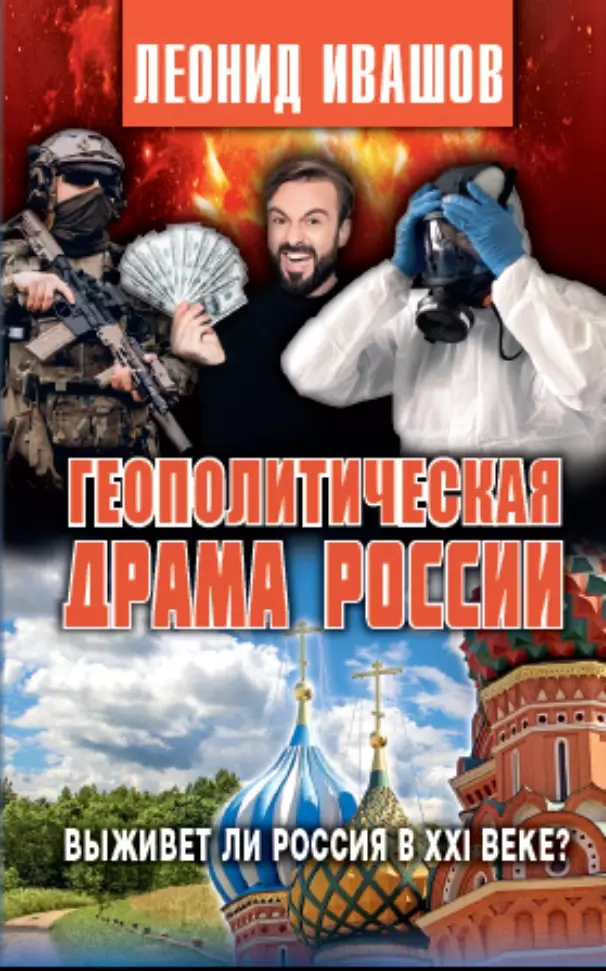 ЛЕОНИД ИВАШОВ

ГЕОПОЛИТИЧЕСКАЯ ДРАМА РОССИИ

ВЫЖИВЕТ ЛИ РОССИЯ В XXI ВЕКЕ?